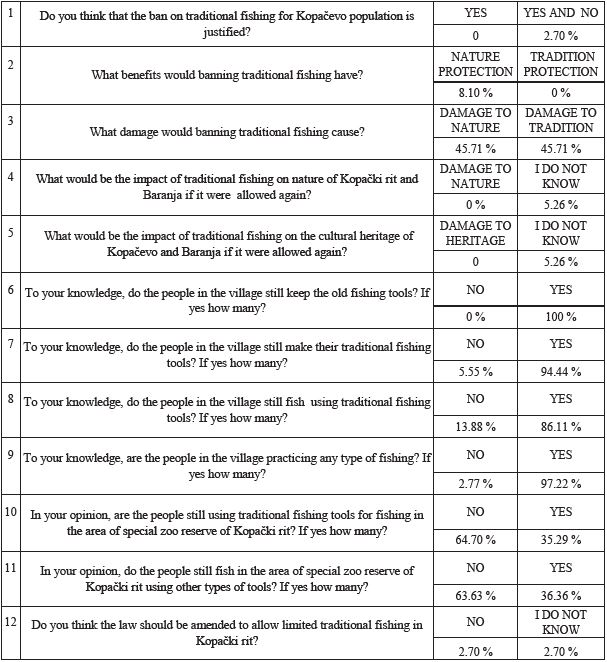 | 1 | Do you think that the ban on traditional fishing for Kopačevo population is justified? | YES | YES AND NO |
|---|---|---|---|
| | | 0 | 2.70 % |
| 2 | What benefits would banning traditional fishing have? | NATURE PROTECTION | TRADITION PROTECTION |
| | | 8.10 % | 0 % |
| 3 | What damage would banning traditional fishing cause? | DAMAGE TO NATURE | DAMAGE TO TRADITION |
| | | 45.71 % | 45.71 % |
| 4 | What would be the impact of traditional fishing on nature of Kopački rit and Baranja if it were allowed again? | DAMAGE TO NATURE | I DO NOT KNOW |
| | | 0 % | 5.26 % |
| 5 | What would be the impact of traditional fishing on the cultural heritage of Kopačevo and Baranja if it were allowed again? | DAMAGE TO HERITAGE | I DO NOT KNOW |
| | | 0 | 5.26 % |
| 6 | To your knowledge, do the people in the village still keep the old fishing tools? If yes how many? | NO | YES |
| | | 0 % | 100 % |
| 7 | To your knowledge, do the people in the village still make their traditional fishing tools? If yes how many? | NO | YES |
| | | 5.55 % | 94.44 % |
| 8 | To your knowledge, do the people in the village still fish using traditional fishing tools? If yes how many? | NO | YES |
| | | 13.88 % | 86.11 % |
| 9 | To your knowledge, are the people in the village practicing any type of fishing? If yes how many? | NO | YES |
| | | 2.77 % | 97.22 % |
| 10 | In your opinion, are the people still using traditional fishing tools for fishing in the area of special zoo reserve of Kopački rit? If yes how many? | NO | YES |
| | | 64.70 % | 35.29 % |
| 11 | In your opinion, do the people still fish in the area of special zoo reserve of Kopački rit using other types of tools? If yes how many? | NO | YES |
| | | 63.63 % | 36.36 % |
| 12 | Do you think the law should be amended to allow limited traditional fishing in Kopački rit? | NO | I DO NOT KNOW |
| | | 2.70 % | 2.70 % |